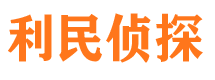 利民侦探